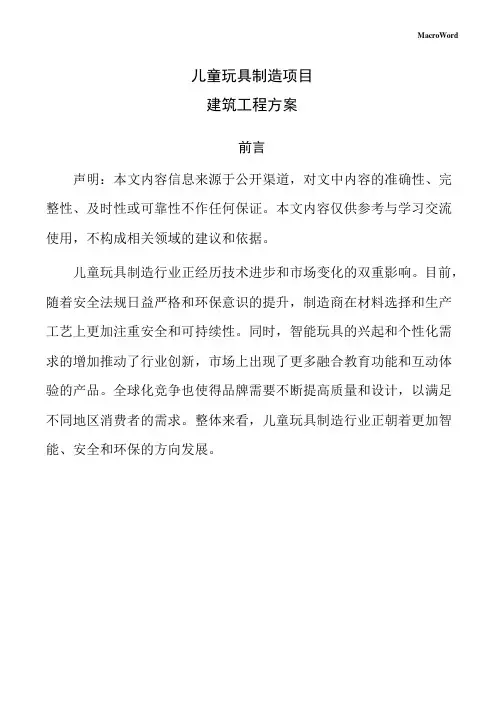 MacroWord

儿童玩具制造项目
建筑工程方案

前言

声明：本文内容信息来源于公开渠道，对文中内容的准确性、完整性、及时性或可靠性不作任何保证。本文内容仅供参考与学习交流使用，不构成相关领域的建议和依据。

儿童玩具制造行业正经历技术进步和市场变化的双重影响。目前，随着安全法规日益严格和环保意识的提升，制造商在材料选择和生产工艺上更加注重安全和可持续性。同时，智能玩具的兴起和个性化需求的增加推动了行业创新，市场上出现了更多融合教育功能和互动体验的产品。全球化竞争也使得品牌需要不断提高质量和设计，以满足不同地区消费者的需求。整体来看，儿童玩具制造行业正朝着更加智能、安全和环保的方向发展。